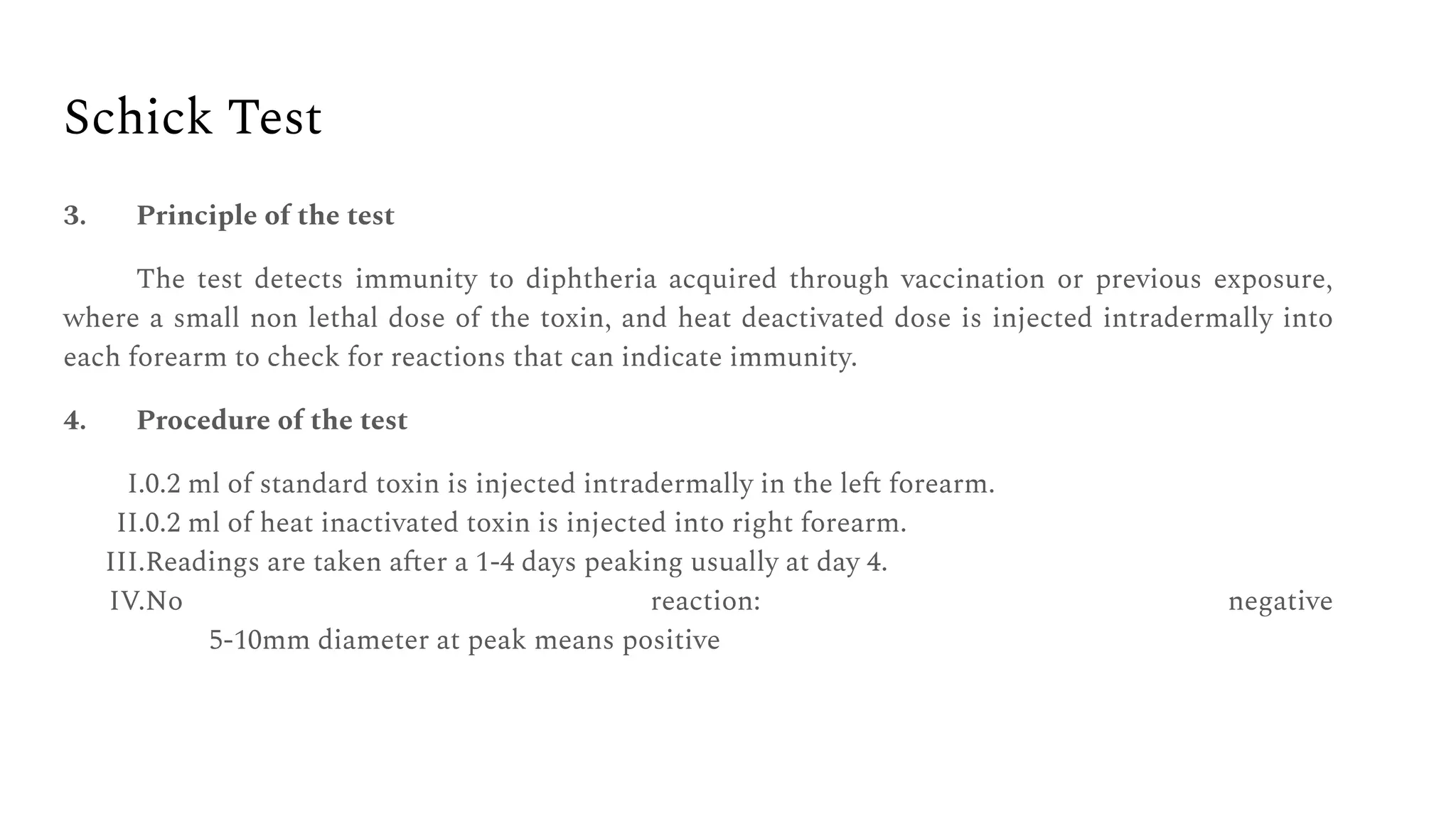 Schick Test

3. Principle of the test

The test detects immunity to diphtheria acquired through vaccination or previous exposure, where a small non lethal dose of the toxin, and heat deactivated dose is injected intradermally into each forearm to check for reactions that can indicate immunity.

4. Procedure of the test

I.0.2 ml of standard toxin is injected intradermally in the left forearm.
II.0.2 ml of heat inactivated toxin is injected into right forearm.
III.Readings are taken after a 1-4 days peaking usually at day 4.
IV.No reaction: negative
5-10mm diameter at peak means positive